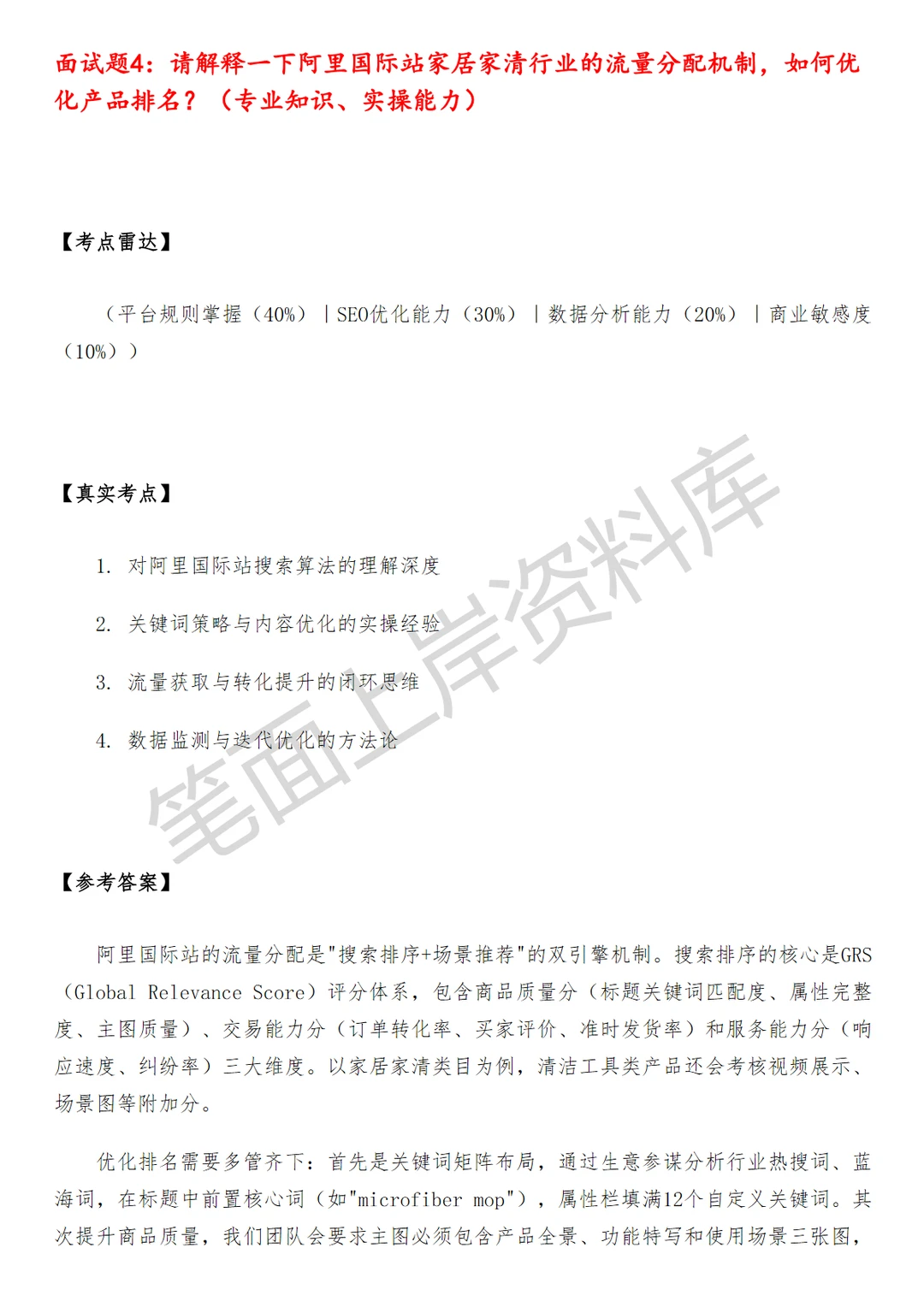 面试题4：请解释一下阿里国际站家居家清行业的流量分配机制，如何优化产品排名？（专业知识、实操能力）

【考点雷达】

（平台规则掌握（40%）｜SEO优化能力（30%）｜数据分析能力（20%）｜商业敏感度（10%））

【真实考点】

1. 对阿里国际站搜索算法的理解深度

2. 关键词策略与内容优化的实操经验

3. 流量获取与转化提升的闭环思维

4. 数据监测与迭代优化的方法论

笔面上岸资料库

【参考答案】

阿里国际站的流量分配是"搜索排序+场景推荐"的双引擎机制。搜索排序的核心是GRS（Global Relevance Score）评分体系，包含商品质量分（标题关键词匹配度、属性完整度、主图质量）、交易能力分（订单转化率、买家评价、准时发货率）和服务能力分（响应速度、纠纷率）三大维度。以家居家清类目为例，清洁工具类产品还会考核视频展示、场景图等附加分。

优化排名需要多管齐下：首先是关键词矩阵布局，通过生意参谋分析行业热搜词、蓝海词，在标题中前置核心词（如"microfiber mop"），属性栏填满12个自定义关键词。其次提升商品质量，我们团队会要求主图必须包含产品全景、功能特写和使用场景三张图，